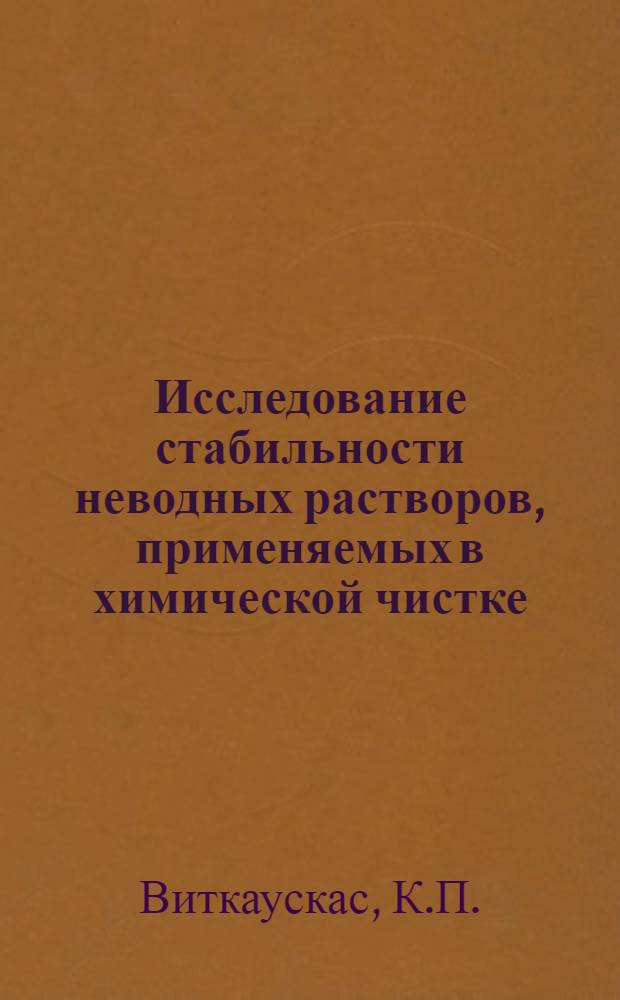 Исследование стабильности неводных растворов, применяемых в химической чистке

Виткаускас, К.П.